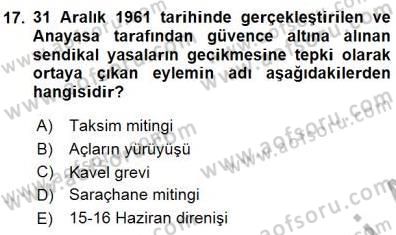 17. 31 Aralık 1961 tarihinde gerçekleştirilen ve Anayasa tarafından güvence altına alınan sendikal yasaların gecikmesine tepki olarak ortaya çıkan eylemin adı aşağıdakilerden hangisidir?

A) Taksim mitingi
B) Açların yürüyüşü
C) Kavel grevi
D) Saraçhane mitingi
E) 15-16 Haziran direnişi

www.aofsoru.com